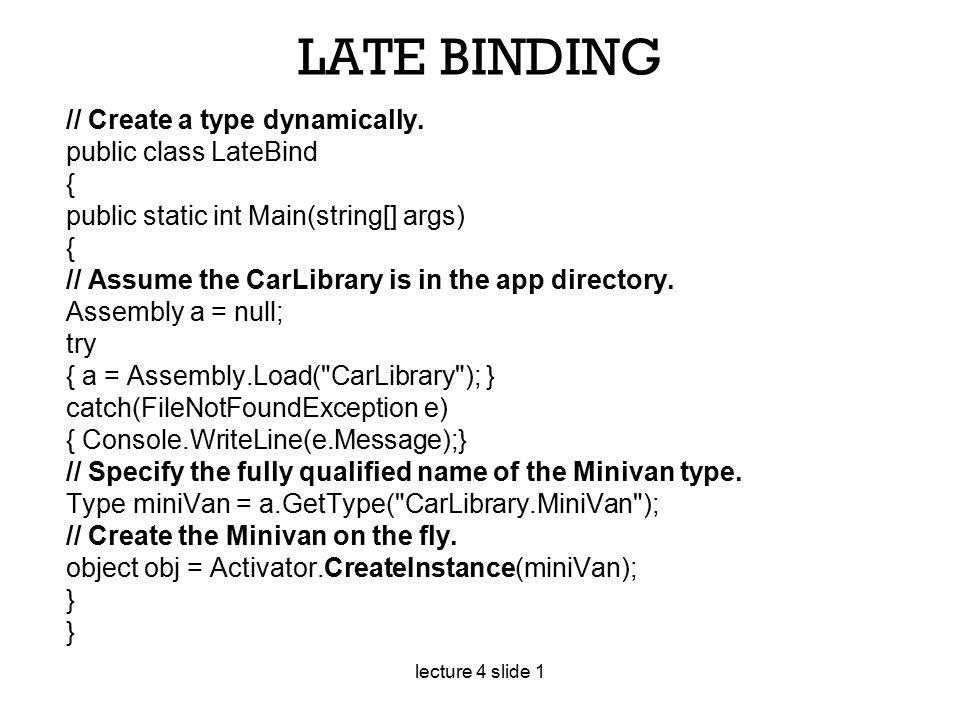 LATE BINDING

// Create a type dynamically.
public class LateBind
{
public static int Main(string[] args)
{
// Assume the CarLibrary is in the app directory.
Assembly a = null;
try
{ a = Assembly.Load("CarLibrary"); }
catch(FileNotFoundException e)
{ Console.WriteLine(e.Message);}
// Specify the fully qualified name of the Minivan type.
Type miniVan = a.GetType("CarLibrary.MiniVan");
// Create the Minivan on the fly.
object obj = Activator.CreateInstance(miniVan);
}
}

lecture 4 slide 1